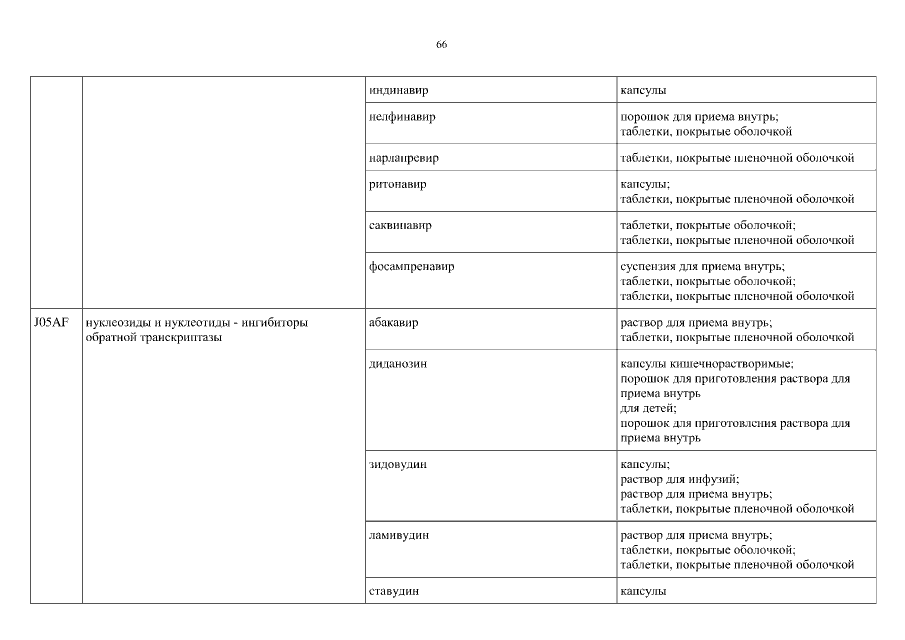 66

| | | | |
|---|---|---|---|
| | | индинавир | капсулы |
| | | нелфинавир | порошок для приема внутрь; таблетки, покрытые оболочкой |
| | | нарлапревир | таблетки, покрытые пленочной оболочкой |
| | | ритонавир | капсулы; таблетки, покрытые пленочной оболочкой |
| | | саквинавир | таблетки, покрытые оболочкой; таблетки, покрытые пленочной оболочкой |
| | | фосампренавир | суспензия для приема внутрь; таблетки, покрытые оболочкой; таблетки, покрытые пленочной оболочкой |
| J05AF | нуклеозиды и нуклеотиды - ингибиторы обратной транскриптазы | абакавир | раствор для приема внутрь; таблетки, покрытые пленочной оболочкой |
| | | диданозин | капсулы кишечнорастворимые; порошок для приготовления раствора для приема внутрь для детей; порошок для приготовления раствора для приема внутрь |
| | | зидовудин | капсулы; раствор для инфузий; раствор для приема внутрь; таблетки, покрытые пленочной оболочкой |
| | | ламивудин | раствор для приема внутрь; таблетки, покрытые оболочкой; таблетки, покрытые пленочной оболочкой |
| | | ставудин | капсулы |